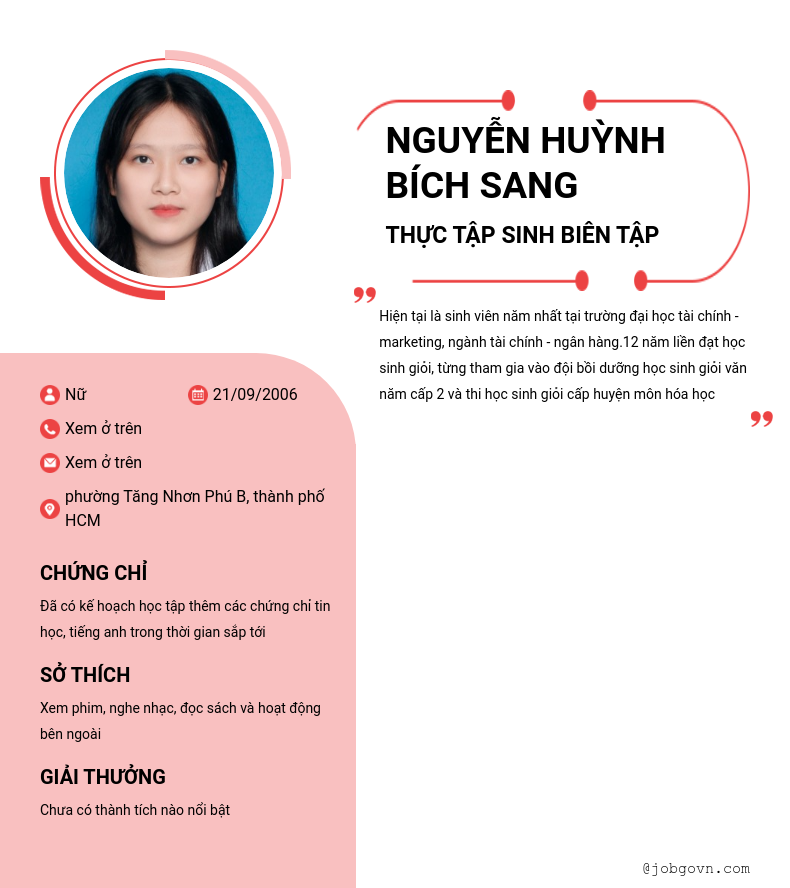 NGUYỄN HUỲNH BÍCH SANG

THỰC TẬP SINH BIÊN TẬP

Hiện tại là sinh viên năm nhất tại trường đại học tài chính - marketing, ngành tài chính - ngân hàng.12 năm liền đạt học sinh giỏi, từng tham gia vào đội bồi dưỡng học sinh giỏi văn năm cấp 2 và thi học sinh giỏi cấp huyện môn hóa học

Nữ

21/09/2006

Xem ở trên

Xem ở trên

phường Tăng Nhơn Phú B, thành phố HCM

CHỨNG CHỈ

Đã có kế hoạch học tập thêm các chứng chỉ tin học, tiếng anh trong thời gian sắp tới

SỞ THÍCH

Xem phim, nghe nhạc, đọc sách và hoạt động bên ngoài

GIẢI THƯỞNG

Chưa có thành tích nào nổi bật

@jobgovn.com